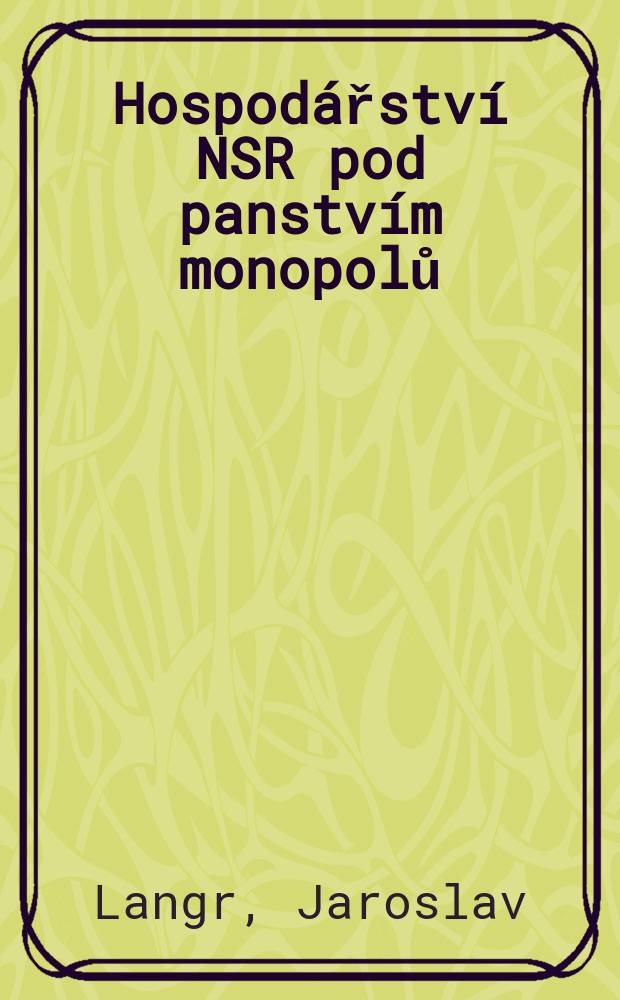 Hospodářství NSR pod panstvím monopolů

Langr, Jaroslav